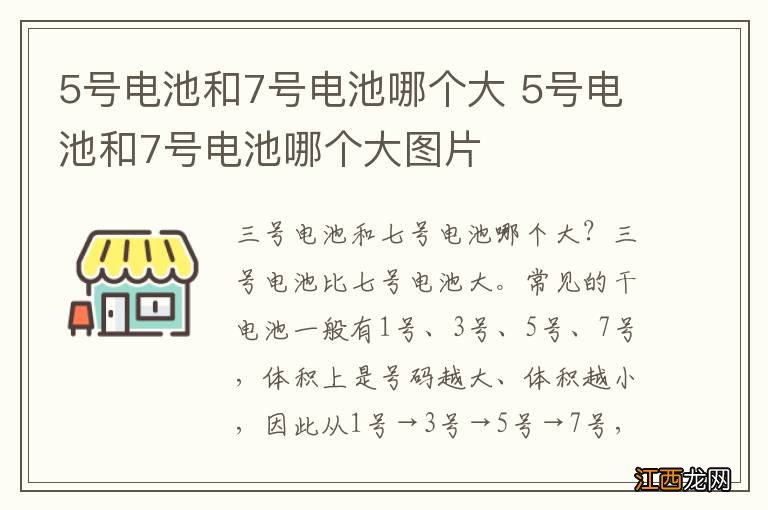 5号电池和7号电池哪个大 5号电池和7号电池哪个大图片

三号电池和七号电池哪个大？三号电池比七号电池大。常见的干电池一般有1号、3号、5号、7号，体积上是号码越大、体积越小，因此从1号→3号→5号→7号，

江西龙网